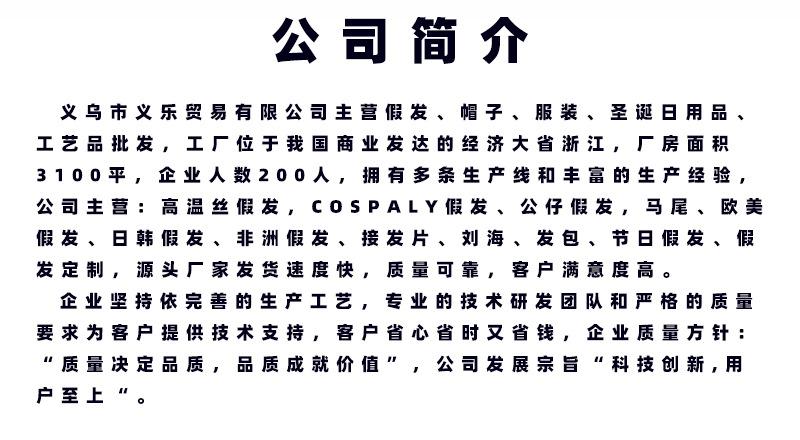 公司简介

义乌市义乐贸易有限公司主营假发、帽子、服装、圣诞日用品、工艺品批发，工厂位于我国商业发达的经济大省浙江，厂房面积3100平，企业人数200人，拥有多条生产线和丰富的生产经验，公司主营：高温丝假发，COSPALY假发、公仔假发，马尾、欧美假发、日韩假发、非洲假发、接发片、刘海、发包、节日假发、假发定制，源头厂家发货速度快，质量可靠，客户满意度高。

企业坚持依完善的生产工艺，专业的技术研发团队和严格的质量要求为客户提供技术支持，客户省心省时又省钱，企业质量方针：“质量决定品质，品质成就价值”，公司发展宗旨“科技创新，用户至上“。